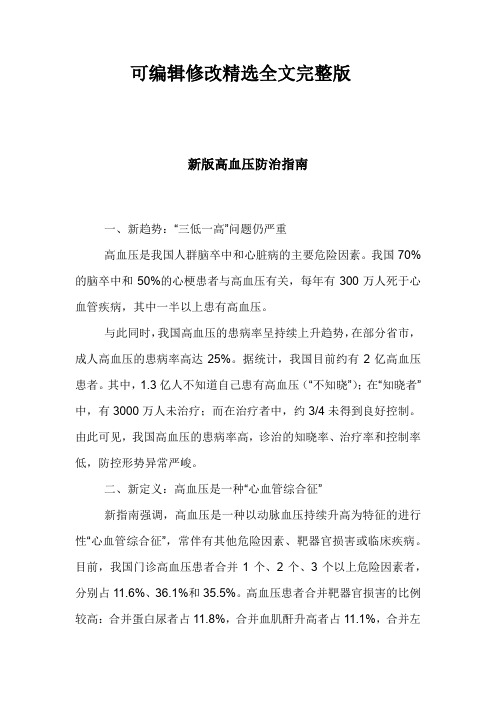 可编辑修改精选全文完整版

新版高血压防治指南

一、新趋势："三低一高"问题仍严重

高血压是我国人群脑卒中和心脏病的主要危险因素。我国 70%的脑卒中和 50%的心梗患者与高血压有关，每年有 300 万人死于心血管疾病，其中一半以上患有高血压。

与此同时，我国高血压的患病率呈持续上升趋势，在部分省市，成人高血压的患病率高达 25%。据统计，我国目前约有 2 亿高血压患者。其中，1.3 亿人不知道自己患有高血压（"不知晓"）；在"知晓者"中，有 3000 万人未治疗；而在治疗者中，约 3/4 未得到良好控制。由此可见，我国高血压的患病率高，诊治的知晓率、治疗率和控制率低，防控形势异常严峻。

二、新定义：高血压是一种"心血管综合征"

新指南强调，高血压是一种以动脉血压持续升高为特征的进行性"心血管综合征"，常伴有其他危险因素、靶器官损害或临床疾病。目前，我国门诊高血压患者合并 1 个、2 个、3 个以上危险因素者，分别占 11.6%、36.1%和 35.5%。高血压患者合并靶器官损害的比例较高：合并蛋白尿者占 11.8%，合并血肌酐升高者占 11.1%，合并左